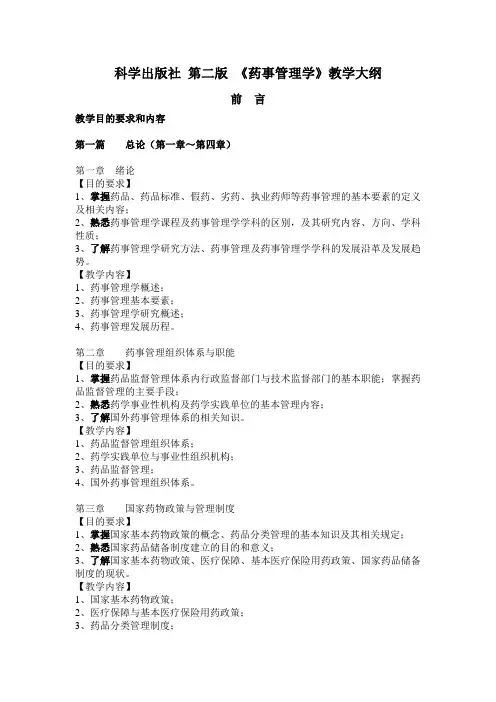 科学出版社 第二版 《药事管理学》教学大纲

前 言

教学目的要求和内容

第一篇 总论（第一章～第四章）

第一章 绪论
【目的要求】
1、掌握药品、药品标准、假药、劣药、执业药师等药事管理的基本要素的定义及相关内容；
2、熟悉药事管理学课程及药事管理学学科的区别，及其研究内容、方向、学科性质；
3、了解药事管理学研究方法、药事管理及药事管理学学科的发展沿革及发展趋势。
【教学内容】
1、药事管理学概述；
2、药事管理基本要素；
3、药事管理学研究概述；
4、药事管理发展历程。

第二章 药事管理组织体系与职能
【目的要求】
1、掌握药品监督管理体系内行政监督部门与技术监督部门的基本职能；掌握药品监督管理的主要手段；
2、熟悉药学事业性机构及药学实践单位的基本管理内容；
3、了解国外药事管理体系的相关知识。
【教学内容】
1、药品监督管理组织体系；
2、药学实践单位与事业性组织机构；
3、药品监督管理；
4、国外药事管理组织体系。

第三章 国家药物政策与管理制度
【目的要求】
1、掌握国家基本药物政策的概念、药品分类管理的基本知识及其相关规定；
2、熟悉国家药品储备制度建立的目的和意义；
3、了解国家基本药物政策、医疗保障、基本医疗保险用药政策、国家药品储备制度的现状。
【教学内容】
1、国家基本药物政策；
2、医疗保障与基本医疗保险用药政策；
3、药品分类管理制度；